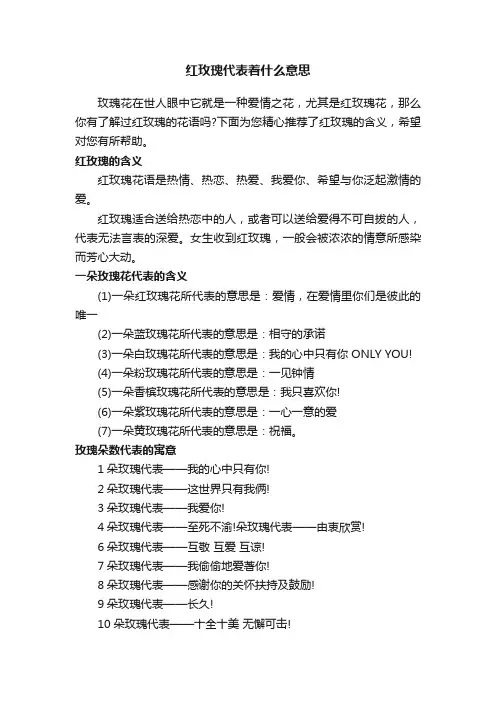 红玫瑰代表着什么意思

玫瑰花在世人眼中它就是一种爱情之花，尤其是红玫瑰花，那么你有了解过红玫瑰的花语吗?下面为您精心推荐了红玫瑰的含义，希望对您有所帮助。

红玫瑰的含义

红玫瑰花语是热情、热恋、热爱、我爱你、希望与你泛起激情的爱。

红玫瑰适合送给热恋中的人，或者可以送给爱得不可自拔的人，代表无法言表的深爱。女生收到红玫瑰，一般会被浓浓的情意所感染而芳心大动。

一朵玫瑰花代表的含义

(1)一朵红玫瑰花所代表的意思是：爱情，在爱情里你们是彼此的唯一

(2)一朵蓝玫瑰花所代表的意思是：相守的承诺

(3)一朵白玫瑰花所代表的意思是：我的心中只有你 ONLY YOU!

(4)一朵粉玫瑰花所代表的意思是：一见钟情

(5)一朵香槟玫瑰花所代表的意思是：我只喜欢你!

(6)一朵紫玫瑰花所代表的意思是：一心一意的爱

(7)一朵黄玫瑰花所代表的意思是：祝福。

玫瑰朵数代表的寓意

1 朵玫瑰代表——我的心中只有你!

2 朵玫瑰代表——这世界只有我俩!

3 朵玫瑰代表——我爱你!

4 朵玫瑰代表——至死不渝!朵玫瑰代表——由衷欣赏!

6 朵玫瑰代表——互敬 互爱 互谅!

7 朵玫瑰代表——我偷偷地爱著你!

8 朵玫瑰代表——感谢你的关怀扶持及鼓励!

9 朵玫瑰代表——长久!

10 朵玫瑰代表——十全十美 无懈可击!